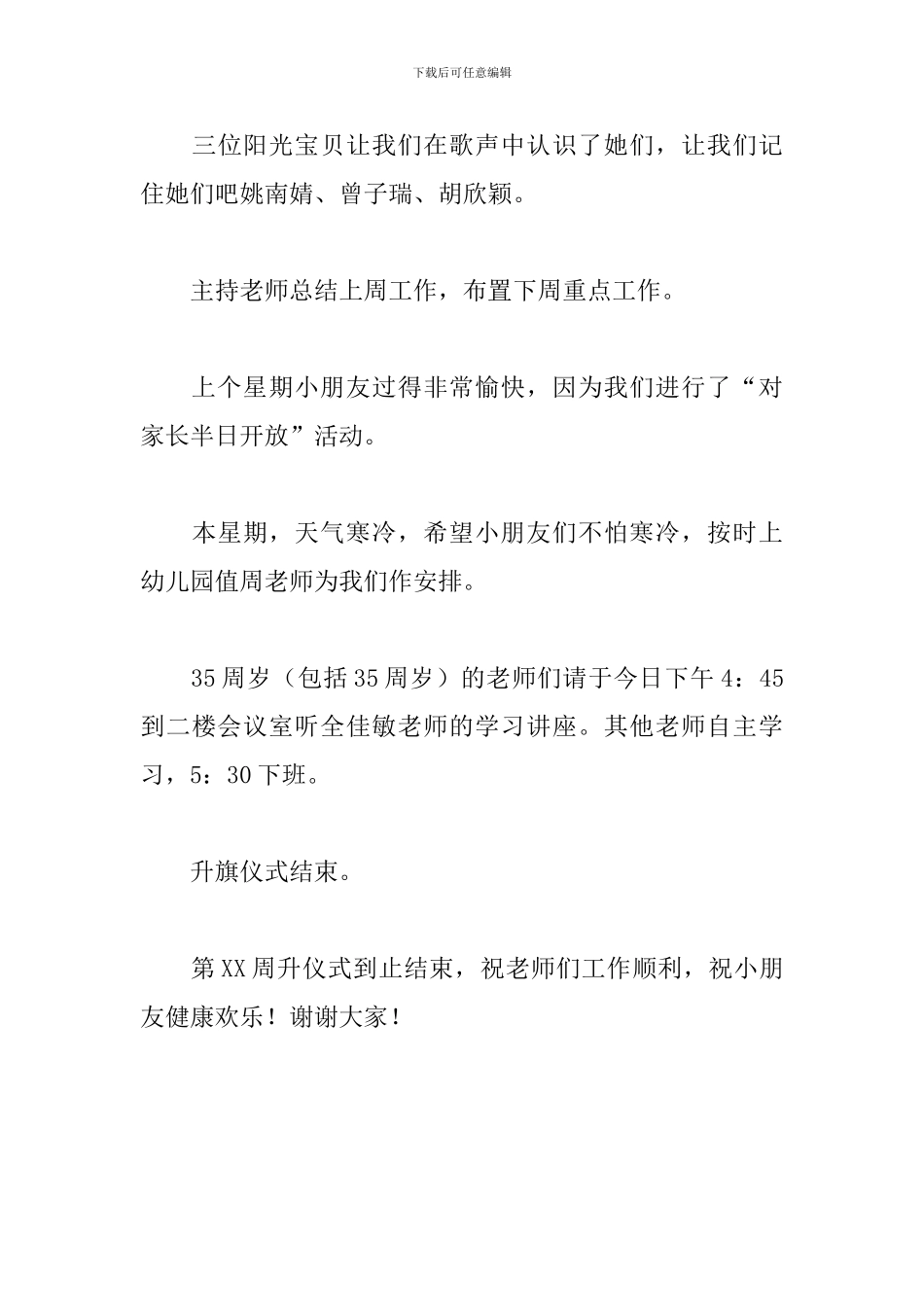 下载后可任意编辑

三位阳光宝贝让我们在歌声中认识了她们，让我们记住她们吧姚南婧、曾子瑞、胡欣颖。

主持老师总结上周工作，布置下周重点工作。

上个星期小朋友过得非常愉快，因为我们进行了“对家长半日开放”活动。

本星期，天气寒冷，希望小朋友们不怕寒冷，按时上幼儿园值周老师为我们作安排。

35周岁（包括35周岁）的老师们请于今日下午4：45到二楼会议室听全佳敏老师的学习讲座。其他老师自主学习，5：30下班。

升旗仪式结束。

第XX周升仪式到止结束，祝老师们工作顺利，祝小朋友健康欢乐！谢谢大家！